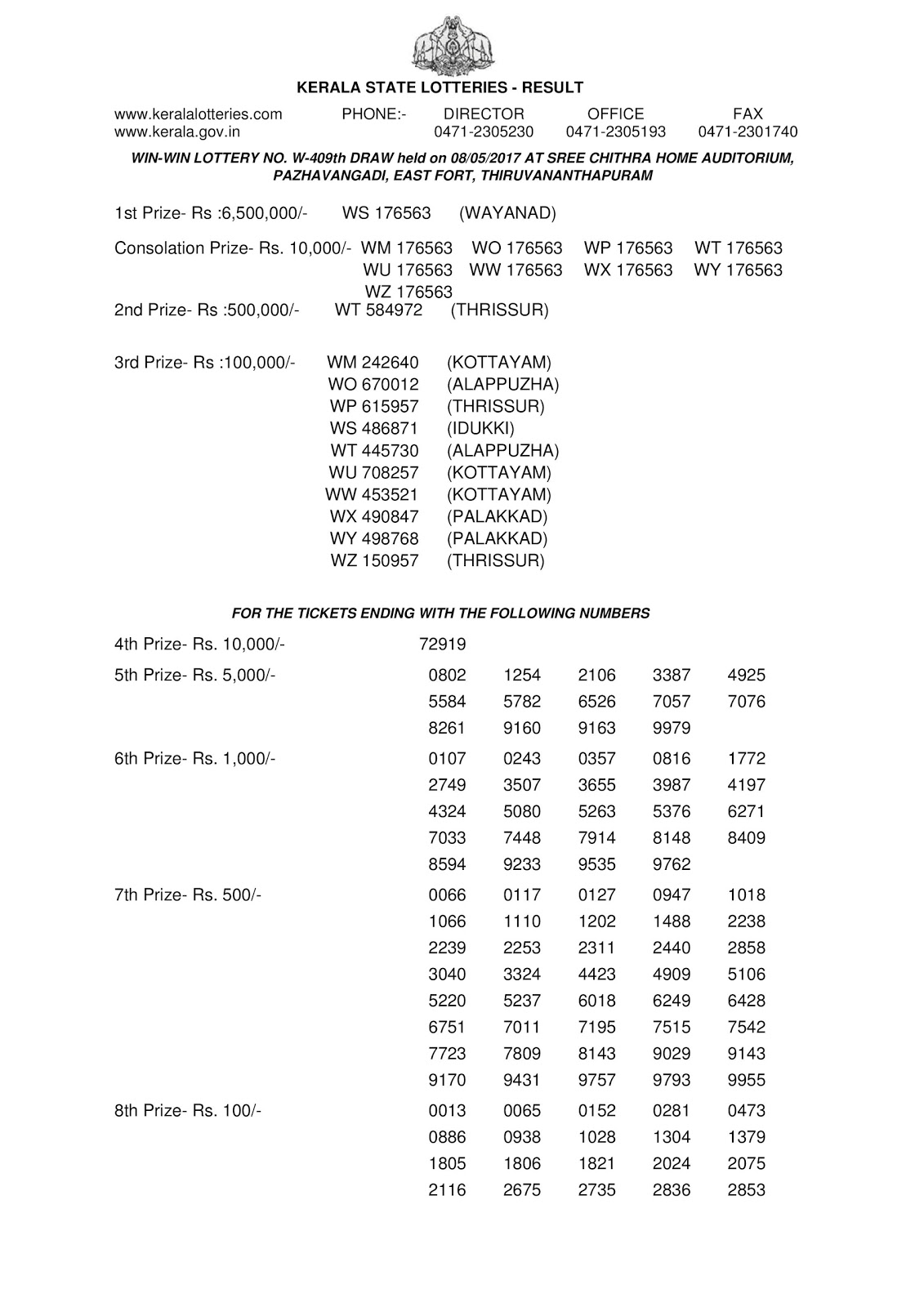 KERALA STATE LOTTERIES - RESULT

www.keralalotteries.com PHONE:- DIRECTOR OFFICE FAX
www.kerala.gov.in 0471-2305230 0471-2305193 0471-2301740

WIN-WIN LOTTERY NO. W-409th DRAW held on 08/05/2017 AT SREE CHITHRA HOME AUDITORIUM, PAZHAVANGADI, EAST FORT, THIRUVANANTHAPURAM

1st Prize- Rs :6,500,000/- WS 176563 (WAYANAD)

Consolation Prize- Rs. 10,000/- WM 176563 WO 176563 WP 176563 WT 176563 WU 176563 WW 176563 WX 176563 WY 176563 WZ 176563

2nd Prize- Rs :500,000/- WT 584972 (THRISSUR)

3rd Prize- Rs :100,000/- WM 242640 (KOTTAYAM)
WO 670012 (ALAPPUZHA)
WP 615957 (THRISSUR)
WS 486871 (IDUKKI)
WT 445730 (ALAPPUZHA)
WU 708257 (KOTTAYAM)
WW 453521 (KOTTAYAM)
WX 490847 (PALAKKAD)
WY 498768 (PALAKKAD)
WZ 150957 (THRISSUR)

FOR THE TICKETS ENDING WITH THE FOLLOWING NUMBERS

4th Prize- Rs. 10,000/- 72919

5th Prize- Rs. 5,000/- 0802 1254 2106 3387 4925 5584 5782 6526 7057 7076 8261 9160 9163 9979

6th Prize- Rs. 1,000/- 0107 0243 0357 0816 1772 2749 3507 3655 3987 4197 4324 5080 5263 5376 6271 7033 7448 7914 8148 8409 8594 9233 9535 9762

7th Prize- Rs. 500/- 0066 0117 0127 0947 1018 1066 1110 1202 1488 2238 2239 2253 2311 2440 2858 3040 3324 4423 4909 5106 5220 5237 6018 6249 6428 6751 7011 7195 7515 7542 7723 7809 8143 9029 9143 9170 9431 9757 9793 9955

8th Prize- Rs. 100/- 0013 0065 0152 0281 0473 0886 0938 1028 1304 1379 1805 1806 1821 2024 2075 2116 2675 2735 2836 2853